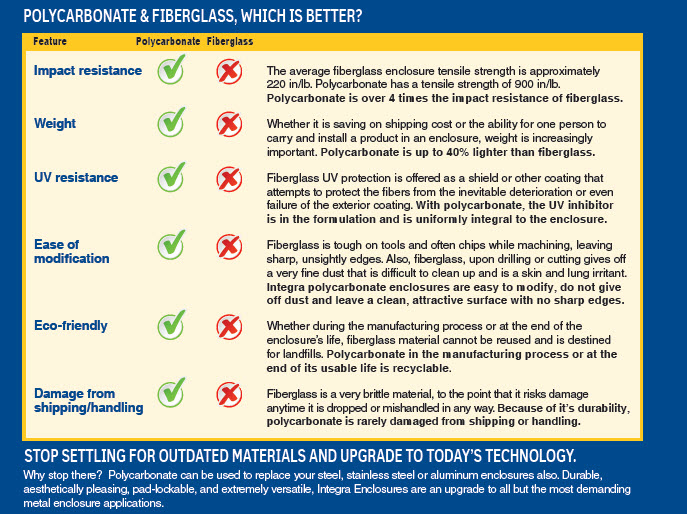 POLYCARBONATE & FIBERGLASS, WHICH IS BETTER?

| Feature | Polycarbonate | Fiberglass | |
|---|---|---|---|
| Impact resistance | ✓ | ✗ | The average fiberglass enclosure tensile strength is approximately 220 in/lb. Polycarbonate has a tensile strength of 900 in/lb. Polycarbonate is over 4 times the impact resistance of fiberglass. |
| Weight | ✓ | ✗ | Whether it is saving on shipping cost or the ability for one person to carry and install a product in an enclosure, weight is increasingly important. Polycarbonate is up to 40% lighter than fiberglass. |
| UV resistance | ✓ | ✗ | Fiberglass UV protection is offered as a shield or other coating that attempts to protect the fibers from the inevitable deterioration or even failure of the exterior coating. With polycarbonate, the UV inhibitor is in the formulation and is uniformly integral to the enclosure. |
| Ease of modification | ✓ | ✗ | Fiberglass is tough on tools and often chips while machining, leaving sharp, unsightly edges. Also, fiberglass, upon drilling or cutting gives off a very fine dust that is difficult to clean up and is a skin and lung irritant. Integra polycarbonate enclosures are easy to modify, do not give off dust and leave a clean, attractive surface with no sharp edges. |
| Eco-friendly | ✓ | ✗ | Whether during the manufacturing process or at the end of the enclosure's life, fiberglass material cannot be reused and is destined for landfills. Polycarbonate in the manufacturing process or at the end of its usable life is recyclable. |
| Damage from shipping/handling | ✓ | ✗ | Fiberglass is a very brittle material, to the point that it risks damage anytime it is dropped or mishandled in any way. Because of it's durability, polycarbonate is rarely damaged from shipping or handling. |

STOP SETTLING FOR OUTDATED MATERIALS AND UPGRADE TO TODAY'S TECHNOLOGY.

Why stop there? Polycarbonate can be used to replace your steel, stainless steel or aluminum enclosures also. Durable, aesthetically pleasing, pad-lockable, and extremely versatile, Integra Enclosures are an upgrade to all but the most demanding metal enclosure applications.